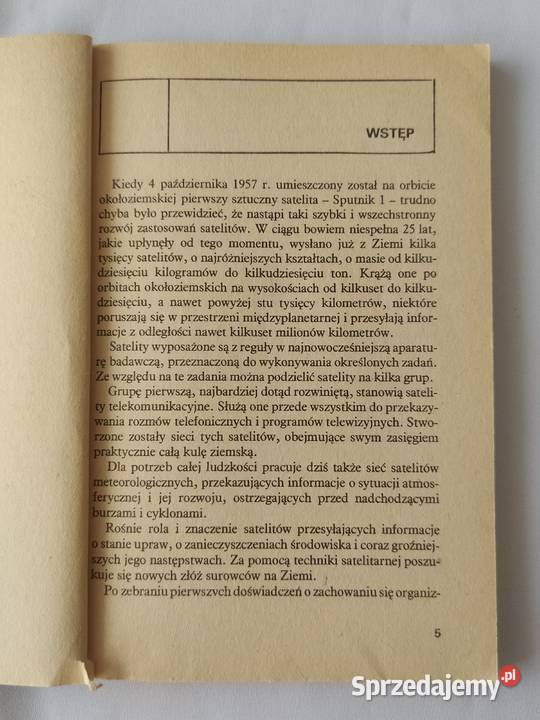 WSTĘP

Kiedy 4 października 1957 r. umieszczony został na orbicie okołoziemskiej pierwszy sztuczny satelita – Sputnik 1 – trudno chyba było przewidzieć, że nastąpi taki szybki i wszechstronny rozwój zastosowań satelitów. W ciągu bowiem niespełna 25 lat, jakie upłynęły od tego momentu, wysłano już z Ziemi kilka tysięcy satelitów, o najróżniejszych kształtach, o masie od kilkudziesięciu kilogramów do kilkudziesięciu ton. Krążą one po orbitach okołoziemskich na wysokościach od kilkuset do kilkudziesięciu, a nawet powyżej stu tysięcy kilometrów, niektóre poruszają się w przestrzeni międzyplanetarnej i przesyłają informacje z odległości nawet kilkuset milionów kilometrów.

Satelity wyposażone są z reguły w najnowocześniejszą aparaturę badawczą, przeznaczoną do wykonywania określonych zadań. Ze względu na te zadania można podzielić satelity na kilka grup.

Grupę pierwszą, najbardziej dotąd rozwiniętą, stanowią satelity telekomunikacyjne. Służą one przede wszystkim do przekazywania rozmów telefonicznych i programów telewizyjnych. Stworzone zostały sieci tych satelitów, obejmujące swym zasięgiem praktycznie całą kulę ziemską.

Dla potrzeb całej ludzkości pracuje dziś także sieć satelitów meteorologicznych, przekazujących informacje o sytuacji atmosferycznej i jej rozwoju, ostrzegających przed nadchodzącymi burzami i cyklonami.

Rośnie rola i znaczenie satelitów przesyłających informacje o stanie upraw, o zanieczyszczeniach środowiska i coraz groźniejszych jego następstwach. Za pomocą techniki satelitarnej poszukuje się nowych złóż surowców na Ziemi.

Po zebraniu pierwszych doświadczeń o zachowaniu się organiz-

5

Sprzedajemy.pl